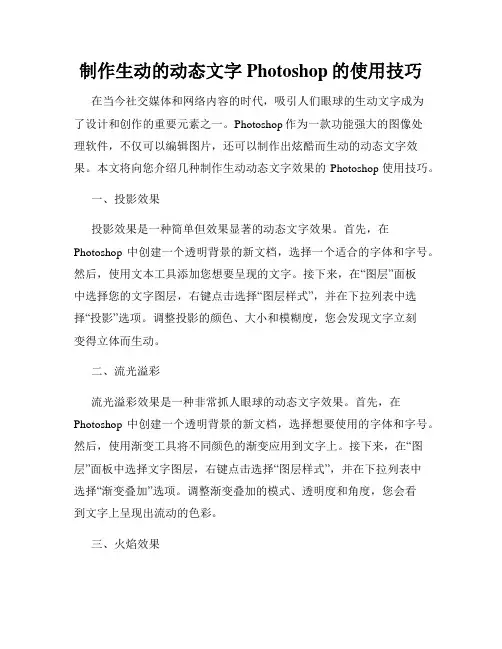 制作生动的动态文字 Photoshop 的使用技巧

在当今社交媒体和网络内容的时代，吸引人们眼球的生动文字成为了设计和创作的重要元素之一。Photoshop 作为一款功能强大的图像处理软件，不仅可以编辑图片，还可以制作出炫酷而生动的动态文字效果。本文将向您介绍几种制作生动动态文字效果的 Photoshop 使用技巧。

一、投影效果

投影效果是一种简单但效果显著的动态文字效果。首先，在 Photoshop 中创建一个透明背景的新文档，选择一个适合的字体和字号。然后，使用文本工具添加您想要呈现的文字。接下来，在“图层”面板中选择您的文字图层，右键点击选择“图层样式”，并在下拉列表中选择“投影”选项。调整投影的颜色、大小和模糊度，您会发现文字立刻变得立体而生动。

二、流光溢彩

流光溢彩效果是一种非常抓人眼球的动态文字效果。首先，在 Photoshop 中创建一个透明背景的新文档，选择想要使用的字体和字号。然后，使用渐变工具将不同颜色的渐变应用到文字上。接下来，在“图层”面板中选择文字图层，右键点击选择“图层样式”，并在下拉列表中选择“渐变叠加”选项。调整渐变叠加的模式、透明度和角度，您会看到文字上呈现出流动的色彩。

三、火焰效果